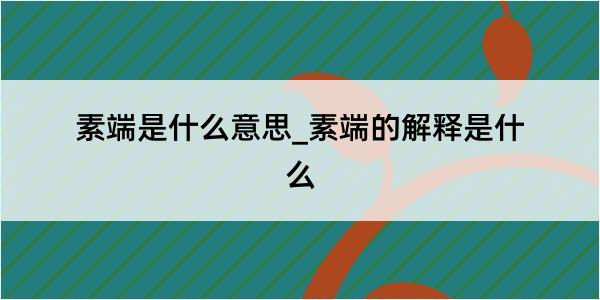 素端是什么意思_素端的解释是什么